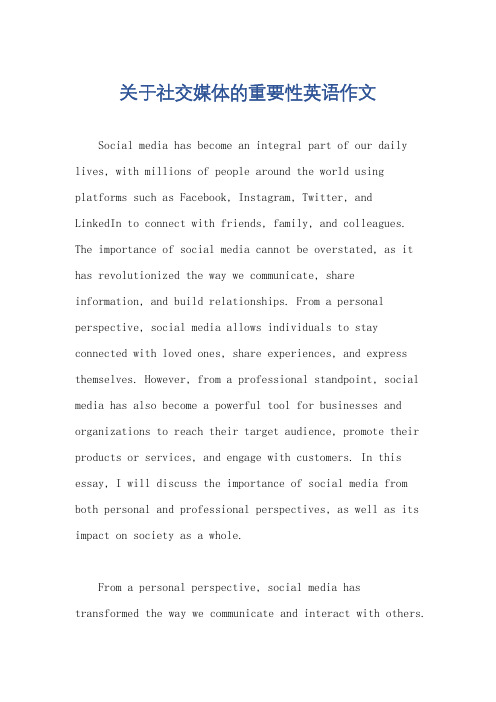 关于社交媒体的重要性英语作文

Social media has become an integral part of our daily lives, with millions of people around the world using platforms such as Facebook, Instagram, Twitter, and LinkedIn to connect with friends, family, and colleagues. The importance of social media cannot be overstated, as it has revolutionized the way we communicate, share information, and build relationships. From a personal perspective, social media allows individuals to stay connected with loved ones, share experiences, and express themselves. However, from a professional standpoint, social media has also become a powerful tool for businesses and organizations to reach their target audience, promote their products or services, and engage with customers. In this essay, I will discuss the importance of social media from both personal and professional perspectives, as well as its impact on society as a whole.

From a personal perspective, social media has transformed the way we communicate and interact with others.